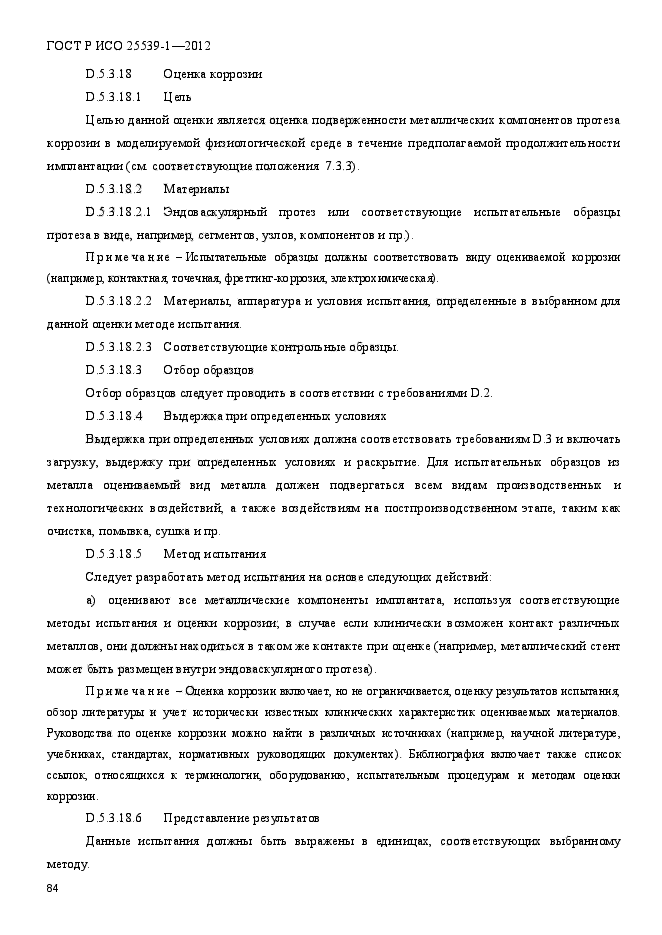 ГОСТ Р ИСО 25539-1—2012

D.5.3.18 Оценка коррозии

D.5.3.18.1 Цель

Целью данной оценки является оценка подверженности металлических компонентов протеза коррозии в моделируемой физиологической среде в течение предполагаемой продолжительности имплантации (см. соответствующие положения 7.3.3).

D.5.3.18.2 Материалы

D.5.3.18.2.1 Эндоваскулярный протез или соответствующие испытательные образцы протеза в виде, например, сегментов, узлов, компонентов и пр.).

Примечание – Испытательные образцы должны соответствовать виду оцениваемой коррозии (например, контактная, точечная, фреттинг-коррозия, электрохимическая).

D.5.3.18.2.2 Материалы, аппаратура и условия испытания, определенные в выбранном для данной оценки методе испытания.

D.5.3.18.2.3 Соответствующие контрольные образцы.

D.5.3.18.3 Отбор образцов

Отбор образцов следует проводить в соответствии с требованиями D.2.

D.5.3.18.4 Выдержка при определенных условиях

Выдержка при определенных условиях должна соответствовать требованиям D.3 и включать загрузку, выдержку при определенных условиях и раскрытие. Для испытательных образцов из металла оцениваемый вид металла должен подвергаться всем видам производственных и технологических воздействий, а также воздействиям на постпроизводственном этапе, таким как очистка, помывка, сушка и пр.

D.5.3.18.5 Метод испытания

Следует разработать метод испытания на основе следующих действий:

а) оценивают все металлические компоненты имплантата, используя соответствующие методы испытания и оценки коррозии; в случае если клинически возможен контакт различных металлов, они должны находиться в таком же контакте при оценке (например, металлический стент может быть размещен внутри эндоваскулярного протеза).

Примечание – Оценка коррозии включает, но не ограничивается, оценку результатов испытания, обзор литературы и учет исторически известных клинических характеристик оцениваемых материалов. Руководства по оценке коррозии можно найти в различных источниках (например, научной литературе, учебниках, стандартах, нормативных руководящих документах). Библиография включает также список ссылок, относящихся к терминологии, оборудованию, испытательным процедурам и методам оценки коррозии.

D.5.3.18.6 Представление результатов

Данные испытания должны быть выражены в единицах, соответствующих выбранному методу.

84